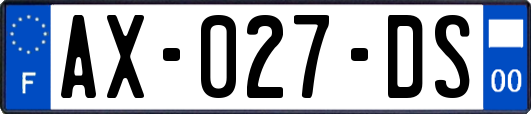 F

AX-027-DS

00